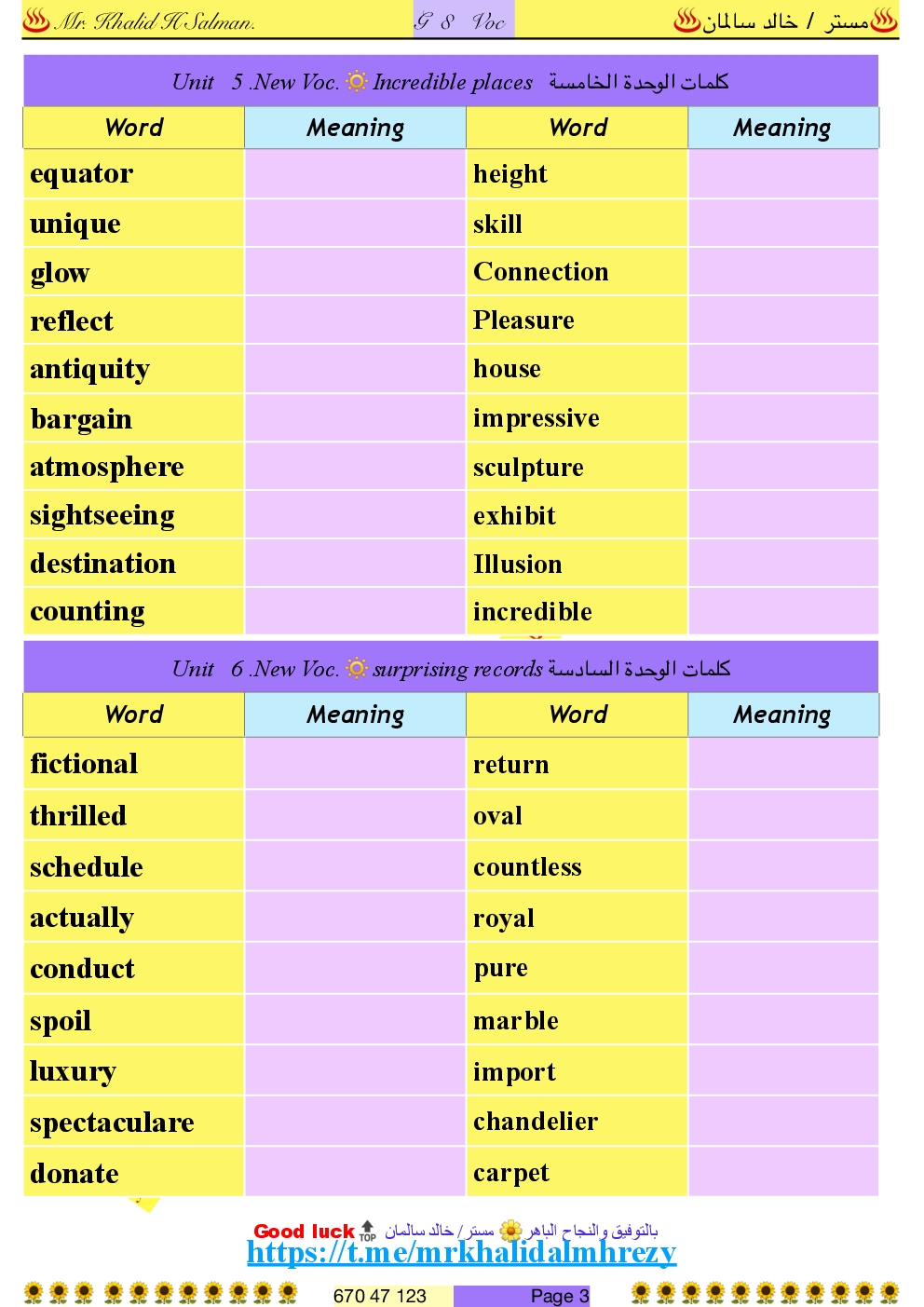 Mr. Khalid H Salman. G 8 Voc مستر / خالد سالمان

Unit 5 .New Voc. Incredible places كلمات الوحدة الخامسة

| Word | Meaning | Word | Meaning |
|---|---|---|---|
| equator | | height | |
| unique | | skill | |
| glow | | Connection | |
| reflect | | Pleasure | |
| antiquity | | house | |
| bargain | | impressive | |
| atmosphere | | sculpture | |
| sightseeing | | exhibit | |
| destination | | Illusion | |
| counting | | incredible | |

Unit 6 .New Voc. surprising records كلمات الوحدة السادسة

| Word | Meaning | Word | Meaning |
|---|---|---|---|
| fictional | | return | |
| thrilled | | oval | |
| schedule | | countless | |
| actually | | royal | |
| conduct | | pure | |
| spoil | | marble | |
| luxury | | import | |
| spectaculare | | chandelier | |
| donate | | carpet | |

Good luck TOP مستر / خالد سالمان بالتوفيق والنجاح الباهر
https://t.me/mrkhalidalmhrezy

670 47 123 Page 3